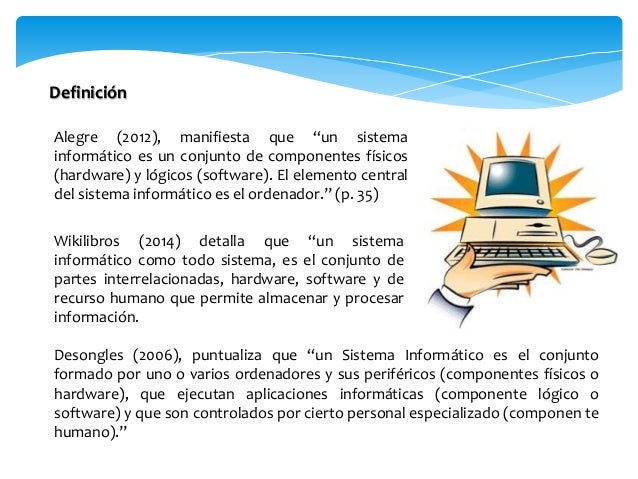 Definición

Alegre (2012), manifiesta que “un sistema informático es un conjunto de componentes físicos (hardware) y lógicos (software). El elemento central del sistema informático es el ordenador.” (p. 35)

Wikilibros (2014) detalla que “un sistema informático como todo sistema, es el conjunto de partes interrelacionadas, hardware, software y de recurso humano que permite almacenar y procesar información.

Desongles (2006), puntualiza que “un Sistema Informático es el conjunto formado por uno o varios ordenadores y sus periféricos (componentes físicos o hardware), que ejecutan aplicaciones informáticas (componente lógico o software) y que son controlados por cierto personal especializado (componen te humano).”